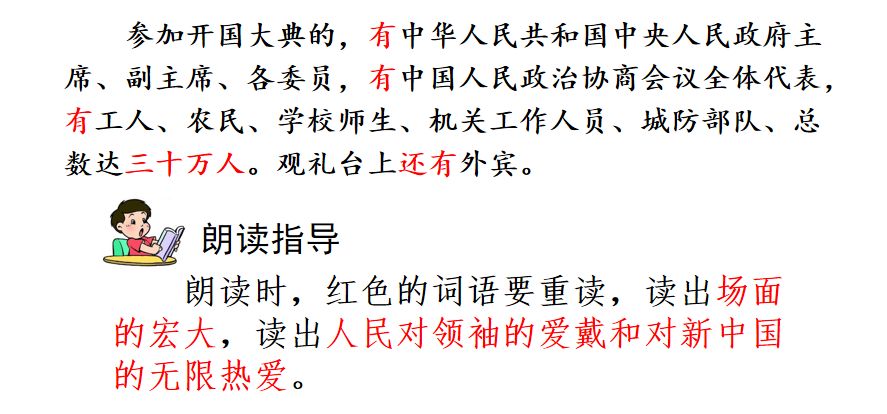 参加开国大典的，有中华人民共和国中央人民政府主席、副主席、各委员，有中国人民政治协商会议全体代表，有工人、农民、学校师生、机关工作人员、城防部队、总数达三十万人。观礼台上还有外宾。

朗读指导

朗读时，红色的词语要重读，读出场面的宏大，读出人民对领袖的爱戴和对新中国的无限热爱。